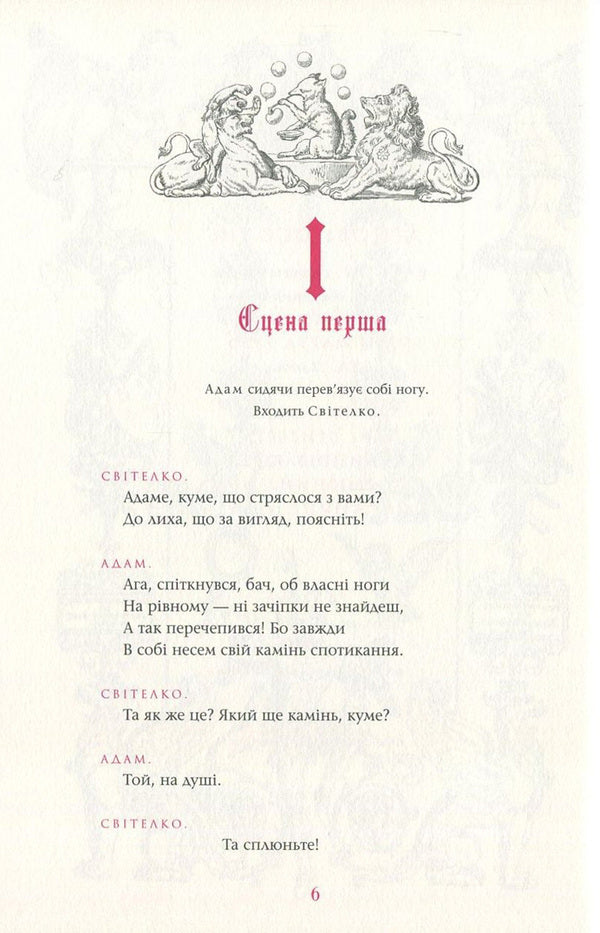 I

Сцена перша

Адам сидячи перев'язує собі ногу. Входить Світелко.

СВІТЕЛКО.
Адаме, куме, що стряслося з вами?
До лиха, що за вигляд, поясніть!

АДАМ.
Ага, спіткнувся, бач, об власні ноги
На рівному — ні зачіпки не знайдеш,
А так перечепився! Бо завжди
В собі несем свій камінь спотикання.

СВІТЕЛКО.
Та як же це? Який ще камінь, куме?

АДАМ.
Той, на душі.

СВІТЕЛКО.
Та сплюньте!

6